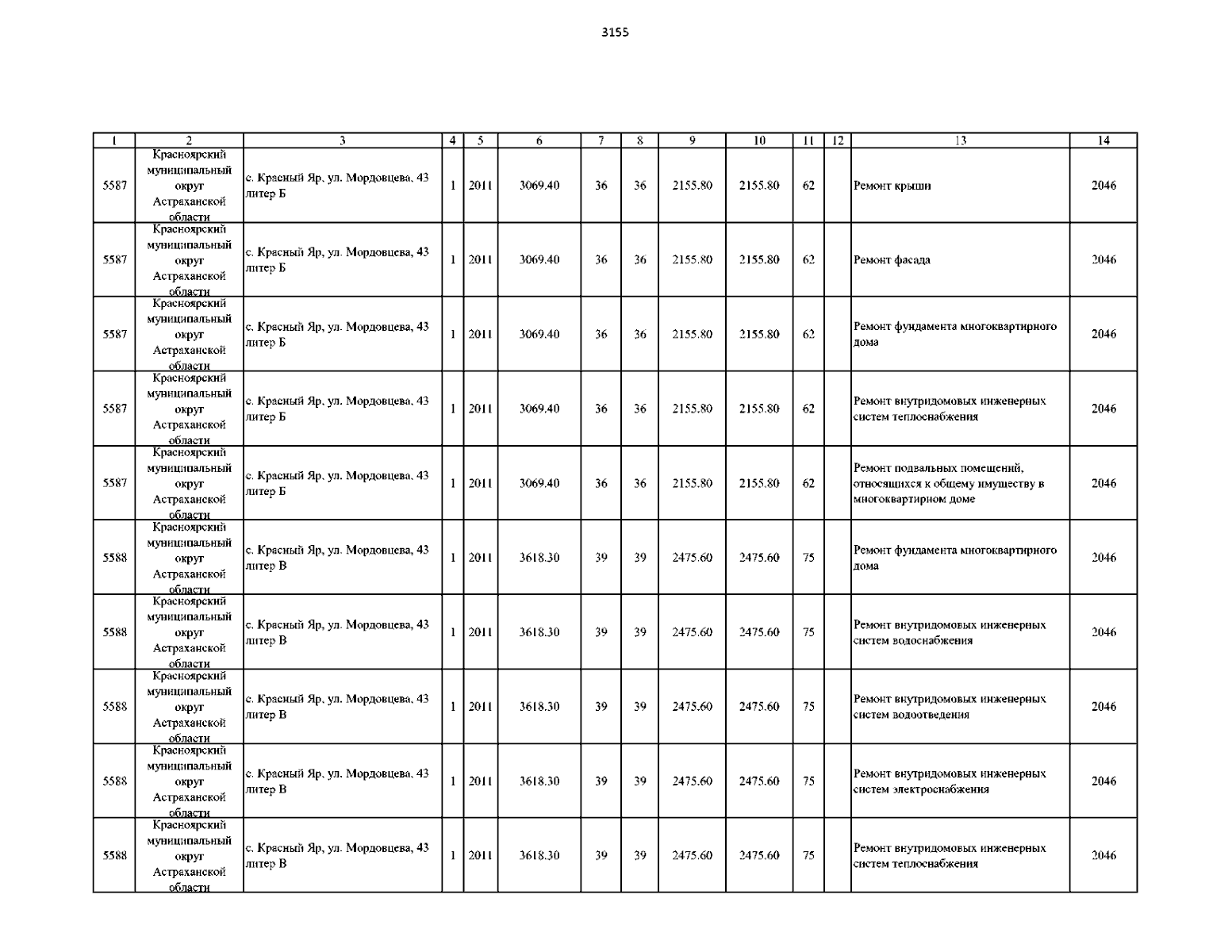 3155

| 1 | 2 | 3 | 4 | 5 | 6 | 7 | 8 | 9 | 10 | 11 | 12 | 13 | 14 |
|---|---|---|---|---|---|---|---|---|---|---|---|---|---|
| 5587 | Красноярский муниципальный округ Астраханской области | с. Красный Яр, ул. Мордовцева, 43 литер Б | 1 | 2011 | 3069.40 | 36 | 36 | 2155.80 | 2155.80 | 62 |  | Ремонт крыши | 2046 |
| 5587 | Красноярский муниципальный округ Астраханской области | с. Красный Яр, ул. Мордовцева, 43 литер Б | 1 | 2011 | 3069.40 | 36 | 36 | 2155.80 | 2155.80 | 62 |  | Ремонт фасада | 2046 |
| 5587 | Красноярский муниципальный округ Астраханской области | с. Красный Яр, ул. Мордовцева, 43 литер Б | 1 | 2011 | 3069.40 | 36 | 36 | 2155.80 | 2155.80 | 62 |  | Ремонт фундамента многоквартирного дома | 2046 |
| 5587 | Красноярский муниципальный округ Астраханской области | с. Красный Яр, ул. Мордовцева, 43 литер Б | 1 | 2011 | 3069.40 | 36 | 36 | 2155.80 | 2155.80 | 62 |  | Ремонт внутридомовых инженерных систем теплоснабжения | 2046 |
| 5587 | Красноярский муниципальный округ Астраханской области | с. Красный Яр, ул. Мордовцева, 43 литер Б | 1 | 2011 | 3069.40 | 36 | 36 | 2155.80 | 2155.80 | 62 |  | Ремонт подвальных помещений, относящихся к общему имуществу в многоквартирном доме | 2046 |
| 5588 | Красноярский муниципальный округ Астраханской области | с. Красный Яр, ул. Мордовцева, 43 литер В | 1 | 2011 | 3618.30 | 39 | 39 | 2475.60 | 2475.60 | 75 |  | Ремонт фундамента многоквартирного дома | 2046 |
| 5588 | Красноярский муниципальный округ Астраханской области | с. Красный Яр, ул. Мордовцева, 43 литер В | 1 | 2011 | 3618.30 | 39 | 39 | 2475.60 | 2475.60 | 75 |  | Ремонт внутридомовых инженерных систем водоснабжения | 2046 |
| 5588 | Красноярский муниципальный округ Астраханской области | с. Красный Яр, ул. Мордовцева, 43 литер В | 1 | 2011 | 3618.30 | 39 | 39 | 2475.60 | 2475.60 | 75 |  | Ремонт внутридомовых инженерных систем водоотведения | 2046 |
| 5588 | Красноярский муниципальный округ Астраханской области | с. Красный Яр, ул. Мордовцева, 43 литер В | 1 | 2011 | 3618.30 | 39 | 39 | 2475.60 | 2475.60 | 75 |  | Ремонт внутридомовых инженерных систем электроснабжения | 2046 |
| 5588 | Красноярский муниципальный округ Астраханской области | с. Красный Яр, ул. Мордовцева, 43 литер В | 1 | 2011 | 3618.30 | 39 | 39 | 2475.60 | 2475.60 | 75 |  | Ремонт внутридомовых инженерных систем теплоснабжения | 2046 |